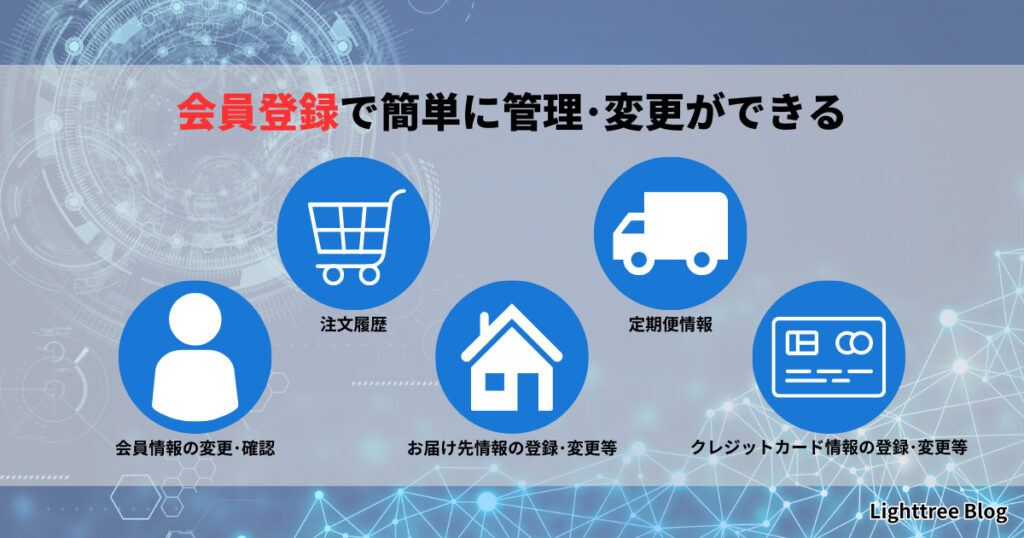 会員登録で簡単に管理･変更ができる

注文履歴

定期便情報

会員情報の変更･確認

お届け先情報の登録･変更等

クレジットカード情報の登録･変更等

Lighttree Blog